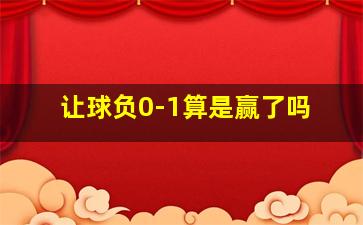 让球负0-1算是赢了吗